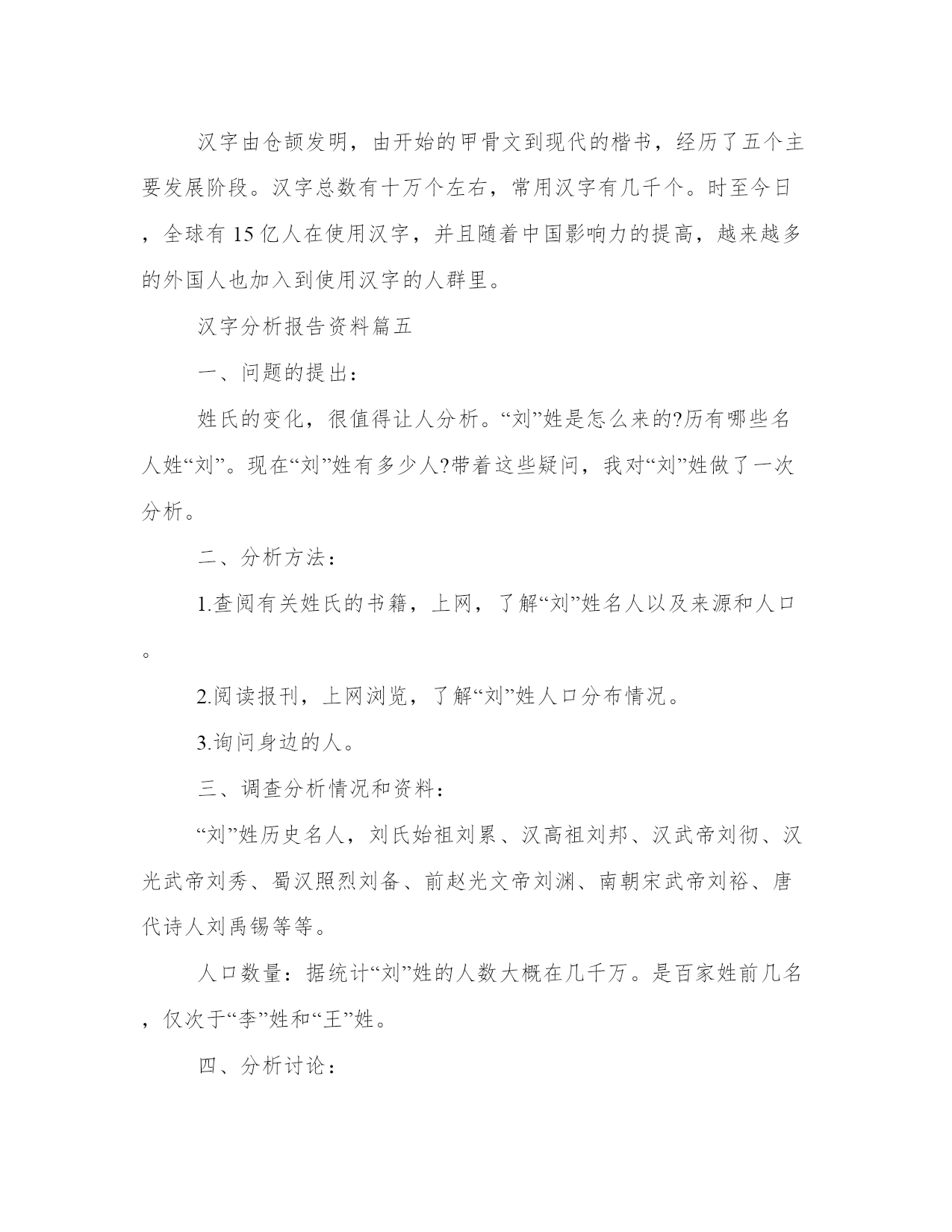 汉字由仓颉发明，由开始的甲骨文到现代的楷书，经历了五个主要发展阶段。汉字总数有十万个左右，常用汉字有几千个。时至今日，全球有 15 亿人在使用汉字，并且随着中国影响力的提高，越来越多的外国人也加入到使用汉字的人群里。

汉字分析报告资料篇五

一、问题的提出：

姓氏的变化，很值得让人分析。“刘”姓是怎么来的?历有哪些名人姓“刘”。现在“刘”姓有多少人?带着这些疑问，我对“刘”姓做了一次分析。

二、分析方法：

1.查阅有关姓氏的书籍，上网，了解“刘”姓名人以及来源和人口。

2.阅读报刊，上网浏览，了解“刘”姓人口分布情况。

3.询问身边的人。

三、调查分析情况和资料：

“刘”姓历史名人，刘氏始祖刘累、汉高祖刘邦、汉武帝刘彻、汉光武帝刘秀、蜀汉照烈刘备、前赵光文帝刘渊、南朝宋武帝刘裕、唐代诗人刘禹锡等等。

人口数量：据统计“刘”姓的人数大概在几千万。是百家姓前几名，仅次于“李”姓和“王”姓。

四、分析讨论：